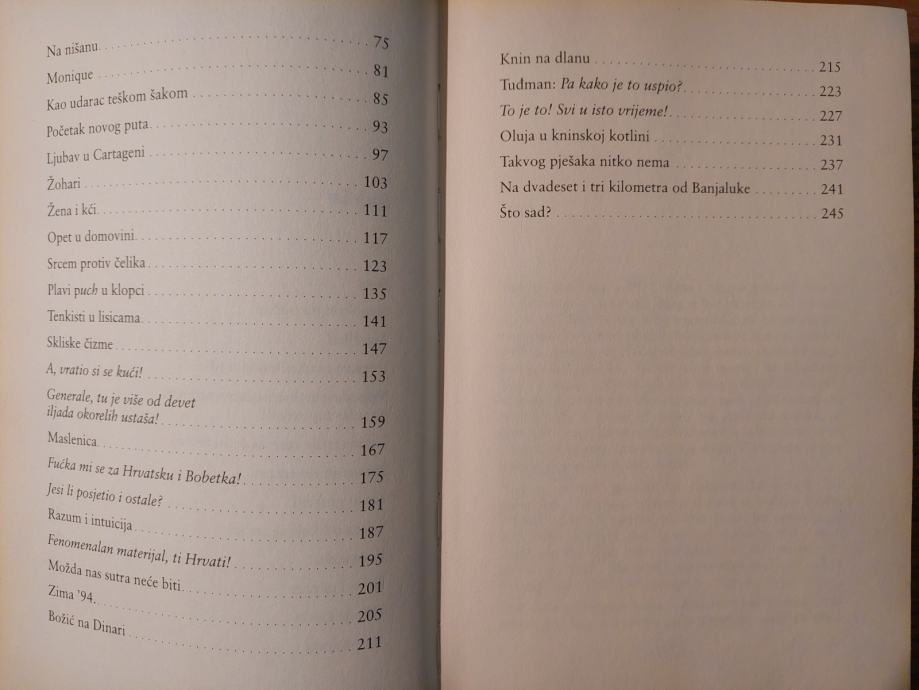 Na nišanu 75

Monique 81

Kao udarac teškom šakom 85

Početak novog puta 93

Ljubav u Cartageni 97

Žohari 103

Žena i kći 111

Opet u domovini 117

Srcem protiv čelika 123

Plavi puch u klopci 135

Tenkisti u lisicama 141

Skliske čizme 147

A, vratio si se kući! 153

Generale, tu je više od devet iljada okorelih ustaša! 159

Maslenica 167

Fućka mi se za Hrvatsku i Bobetka! 175

Jesi li posjetio i ostale? 181

Razum i intuicija 187

Fenomenalan materijal, ti Hrvati! 195

Možda nas sutra neće biti 201

Zima '94. 205

Božić na Dinari 211

Knin na dlanu 215

Tuđman: Pa kako je to uspio? 223

To je to! Svi u isto vrijeme! 227

Oluja u kninskoj kotlini 231

Takvog pješaka nitko nema 237

Na dvadeset i tri kilometra od Banjaluke 241

Što sad? 245